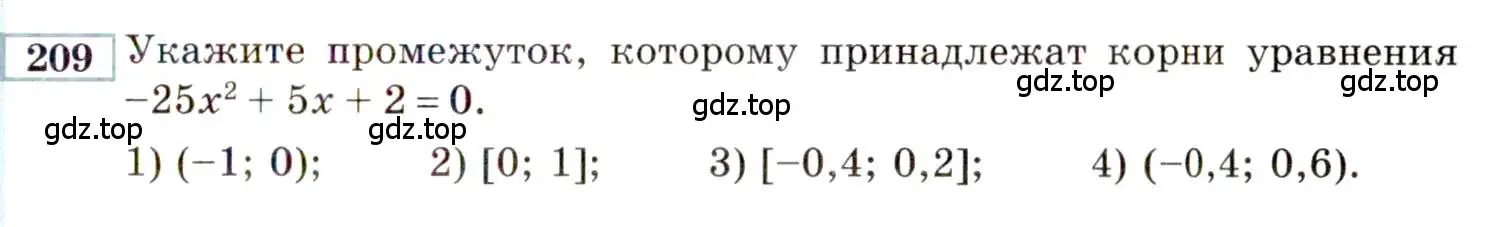 209 Укажите промежуток, которому принадлежат корни уравнения $-25x^2 + 5x + 2 = 0$.

gdz.top gdz.top gdz.top gdz.top gdz.top

1) $(-1; 0)$; 2) $[0; 1]$; 3) $[-0,4; 0,2]$; 4) $(-0,4; 0,6)$.